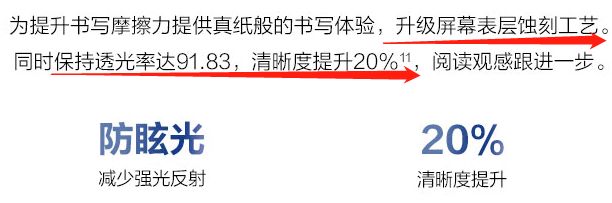 为提升书写摩擦力提供真纸般的书写体验，升级屏幕表层蚀刻工艺。同时保持透光率达91.83，清晰度提升20%$^{11}$，阅读观感跟进一步。

防眩光
减少强光反射

20%
清晰度提升